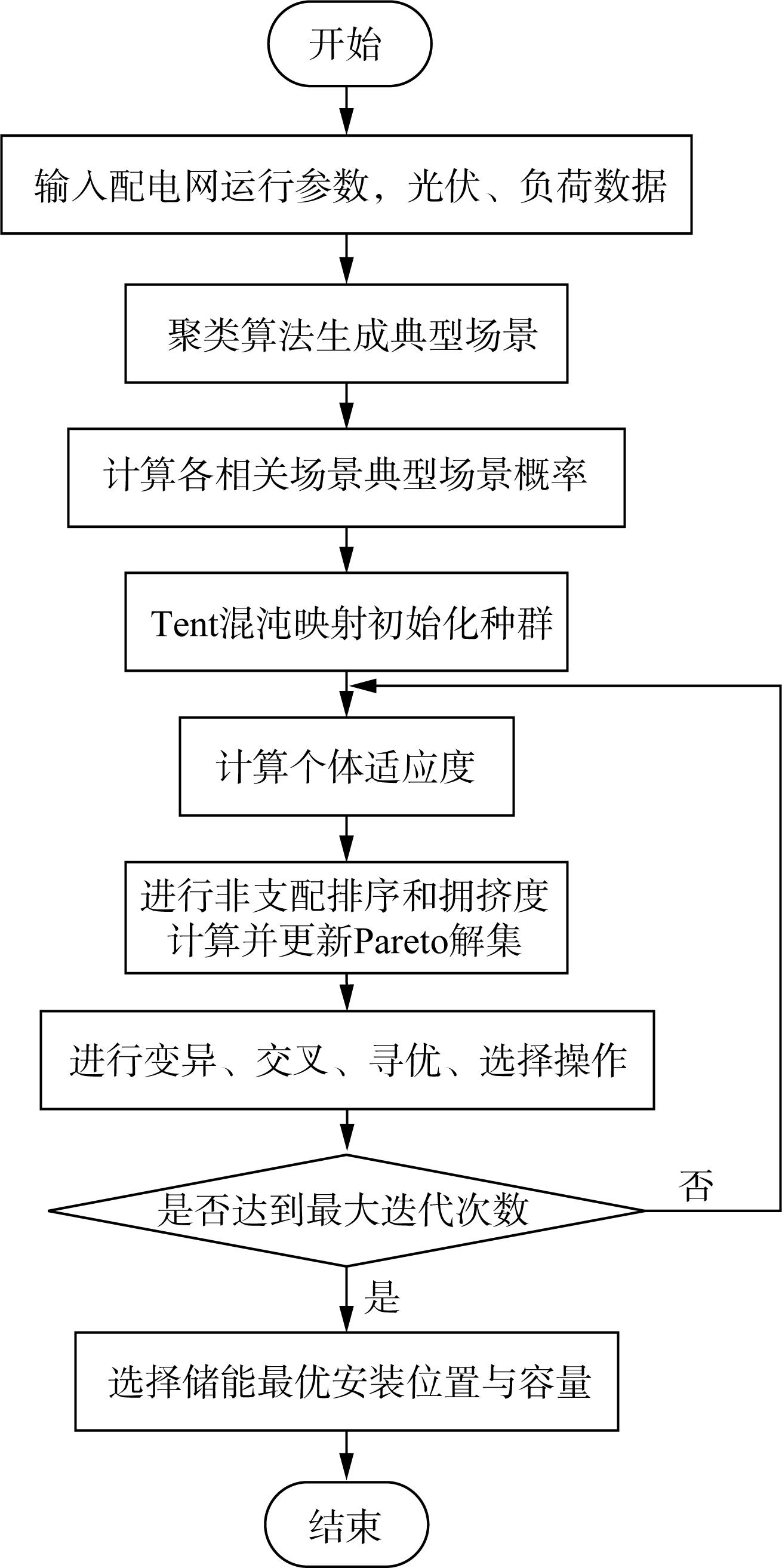 开始

输入配电网运行参数，光伏、负荷数据

聚类算法生成典型场景

计算各相关场景典型场景概率

Tent混沌映射初始化种群

计算个体适应度

进行非支配排序和拥挤度计算并更新Pareto解集

进行变异、交叉、寻优、选择操作

是否达到最大迭代次数

否

是

选择储能最优安装位置与容量

结束